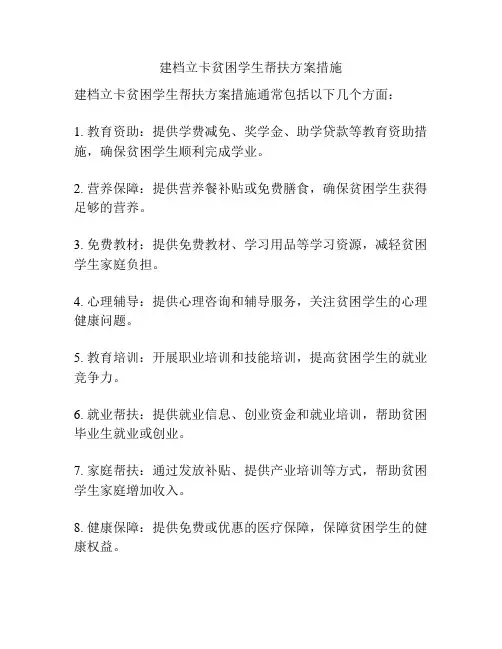 建档立卡贫困学生帮扶方案措施

建档立卡贫困学生帮扶方案措施通常包括以下几个方面：

1. 教育资助：提供学费减免、奖学金、助学贷款等教育资助措施，确保贫困学生顺利完成学业。

2. 营养保障：提供营养餐补贴或免费膳食，确保贫困学生获得足够的营养。

3. 免费教材：提供免费教材、学习用品等学习资源，减轻贫困学生家庭负担。

4. 心理辅导：提供心理咨询和辅导服务，关注贫困学生的心理健康问题。

5. 教育培训：开展职业培训和技能培训，提高贫困学生的就业竞争力。

6. 就业帮扶：提供就业信息、创业资金和就业培训，帮助贫困毕业生就业或创业。

7. 家庭帮扶：通过发放补贴、提供产业培训等方式，帮助贫困学生家庭增加收入。

8. 健康保障：提供免费或优惠的医疗保障，保障贫困学生的健康权益。